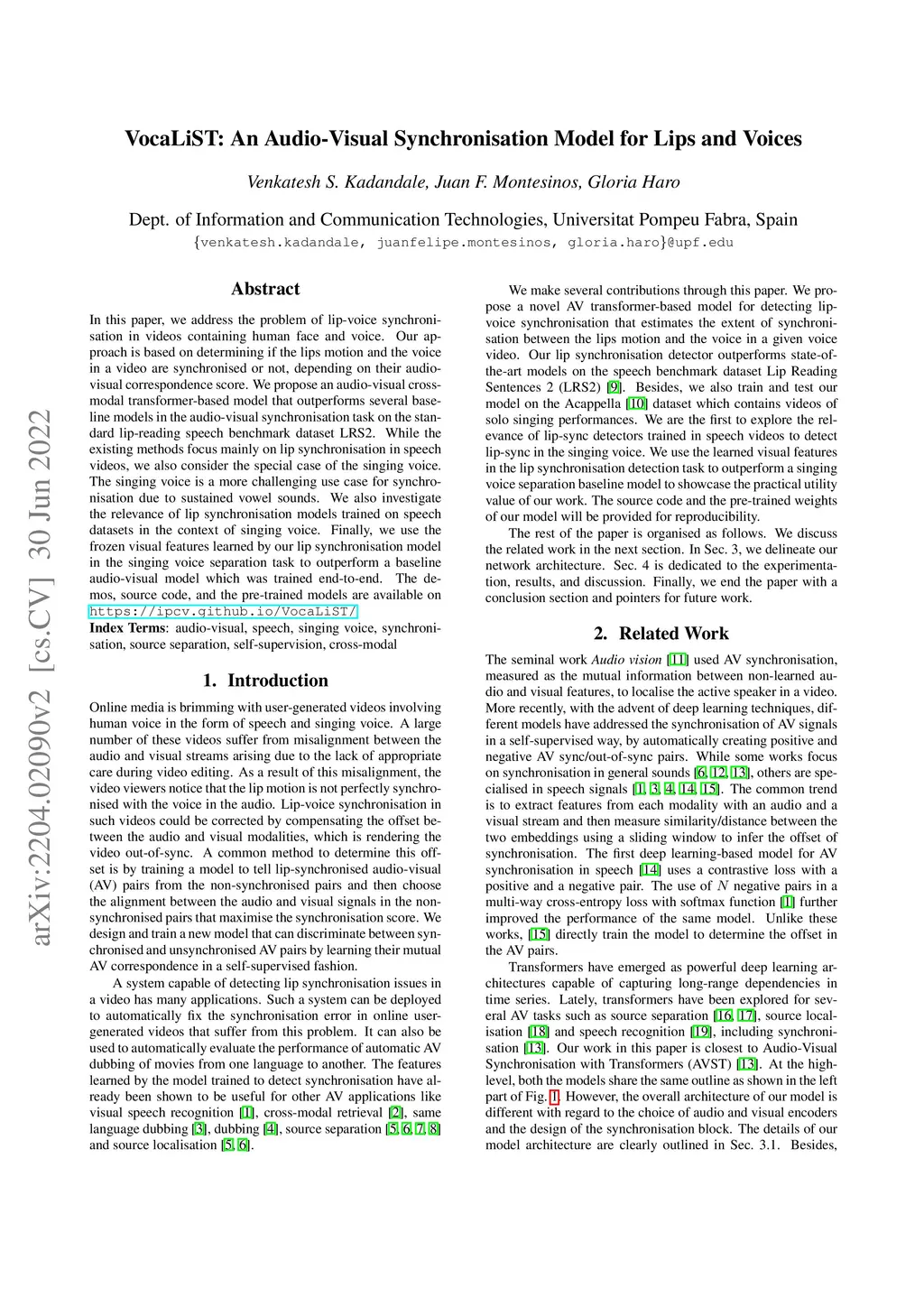 VocaLiST: An Audio-Visual Synchronisation Model for Lips and Voices

Venkatesh S. Kadandale, Juan F. Montesinos, Gloria Haro

Dept. of Information and Communication Technologies, Universitat Pompeu Fabra, Spain
{venkatesh.kadandale, juanfelipe.montesinos, gloria.haro}@upf.edu

arXiv:2204.02090v2 [cs.CV] 30 Jun 2022

Abstract

In this paper, we address the problem of lip-voice synchronisation in videos containing human face and voice. Our approach is based on determining if the lips motion and the voice in a video are synchronised or not, depending on their audio-visual correspondence score. We propose an audio-visual cross-modal transformer-based model that outperforms several baseline models in the audio-visual synchronisation task on the standard lip-reading speech benchmark dataset LRS2. While the existing methods focus mainly on lip synchronisation in speech videos, we also consider the special case of the singing voice. The singing voice is a more challenging use case for synchronisation due to sustained vowel sounds. We also investigate the relevance of lip synchronisation models trained on speech datasets in the context of singing voice. Finally, we use the frozen visual features learned by our lip synchronisation model in the singing voice separation task to outperform a baseline audio-visual model which was trained end-to-end. The demos, source code, and the pre-trained models are available on https://ipcv.github.io/VocaLiST/

Index Terms: audio-visual, speech, singing voice, synchronisation, source separation, self-supervision, cross-modal

1. Introduction

Online media is brimming with user-generated videos involving human voice in the form of speech and singing voice. A large number of these videos suffer from misalignment between the audio and visual streams arising due to the lack of appropriate care during video editing. As a result of this misalignment, the video viewers notice that the lip motion is not perfectly synchronised with the voice in the audio. Lip-voice synchronisation in such videos could be corrected by compensating the offset between the audio and visual modalities, which is rendering the video out-of-sync. A common method to determine this offset is by training a model to tell lip-synchronised audio-visual (AV) pairs from the non-synchronised pairs and then choose the alignment between the audio and visual signals in the non-synchronised pairs that maximise the synchronisation score. We design and train a new model that can discriminate between synchronised and unsynchronised AV pairs by learning their mutual AV correspondence in a self-supervised fashion.

A system capable of detecting lip synchronisation issues in a video has many applications. Such a system can be deployed to automatically fix the synchronisation error in online user-generated videos that suffer from this problem. It can also be used to automatically evaluate the performance of automatic AV dubbing of movies from one language to another. The features learned by the model trained to detect synchronisation have already been shown to be useful for other AV applications like visual speech recognition [1], cross-modal retrieval [2], same language dubbing [3], dubbing [4], source separation [5, 6, 7, 8] and source localisation [5, 6].

We make several contributions through this paper. We propose a novel AV transformer-based model for detecting lip-voice synchronisation that estimates the extent of synchronisation between the lips motion and the voice in a given voice video. Our lip synchronisation detector outperforms state-of-the-art models on the speech benchmark dataset Lip Reading Sentences 2 (LRS2) [9]. Besides, we also train and test our model on the Acappella [10] dataset which contains videos of solo singing performances. We are the first to explore the relevance of lip-sync detectors trained in speech videos to detect lip-sync in the singing voice. We use the learned visual features in the lip synchronisation detection task to outperform a singing voice separation baseline model to showcase the practical utility value of our work. The source code and the pre-trained weights of our model will be provided for reproducibility.

The rest of the paper is organised as follows. We discuss the related work in the next section. In Sec. 3, we delineate our network architecture. Sec. 4 is dedicated to the experimentation, results, and discussion. Finally, we end the paper with a conclusion section and pointers for future work.

2. Related Work

The seminal work Audio vision [11] used AV synchronisation, measured as the mutual information between non-learned audio and visual features, to localise the active speaker in a video. More recently, with the advent of deep learning techniques, different models have addressed the synchronisation of AV signals in a self-supervised way, by automatically creating positive and negative AV sync/out-of-sync pairs. While some works focus on synchronisation in general sounds [6, 12, 13], others are specialised in speech signals [1, 3, 4, 14, 15]. The common trend is to extract features from each modality with an audio and a visual stream and then measure similarity/distance between the two embeddings using a sliding window to infer the offset of synchronisation. The first deep learning-based model for AV synchronisation in speech [14] uses a contrastive loss with a positive and a negative pair. The use of $N$ negative pairs in a multi-way cross-entropy loss with softmax function [1] further improved the performance of the same model. Unlike these works, [15] directly train the model to determine the offset in the AV pairs.

Transformers have emerged as powerful deep learning architectures capable of capturing long-range dependencies in time series. Lately, transformers have been explored for several AV tasks such as source separation [16, 17], source localisation [18] and speech recognition [19], including synchronisation [13]. Our work in this paper is closest to Audio-Visual Synchronisation with Transformers (AVST) [13]. At the high-level, both the models share the same outline as shown in the left part of Fig. 1. However, the overall architecture of our model is different with regard to the choice of audio and visual encoders and the design of the synchronisation block. The details of our model architecture are clearly outlined in Sec. 3.1. Besides,